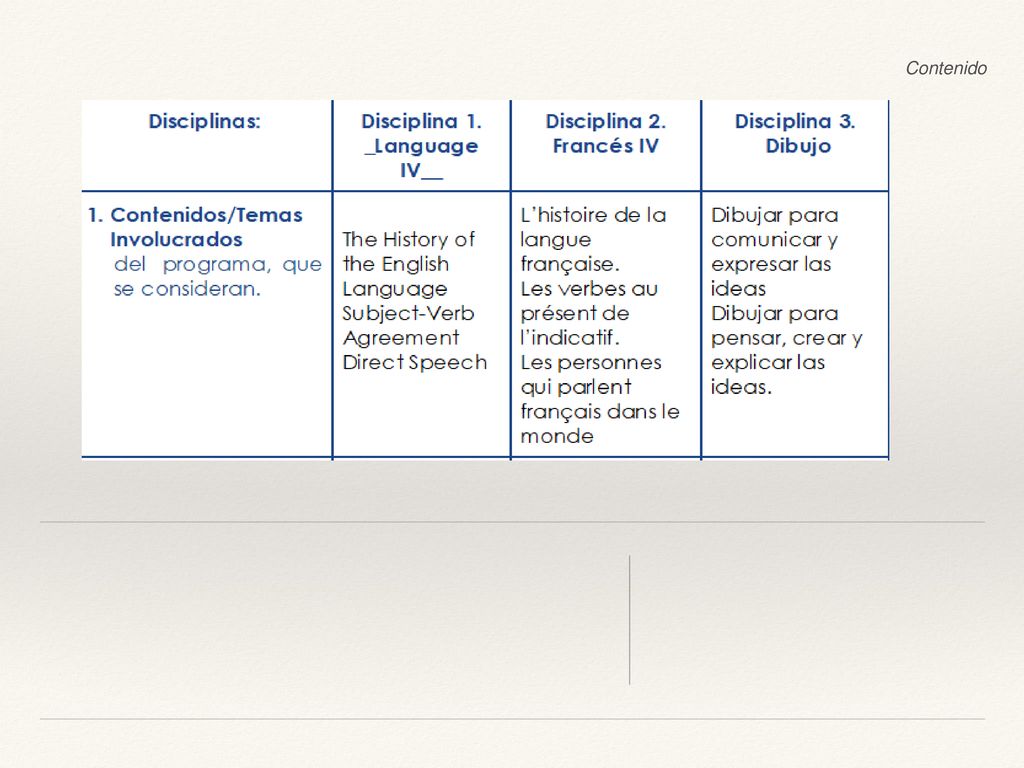 Contenido

| Disciplinas: | Disciplina 1. _Language IV__ | Disciplina 2. Francés IV | Disciplina 3. Dibujo |
|---|---|---|---|
| 1. Contenidos/Temas Involucrados del programa, que se consideran. | The History of the English Language Subject-Verb Agreement Direct Speech | L'histoire de la langue française. Les verbes au présent de l'indicatif. Les personnes qui parlent français dans le monde | Dibujar para comunicar y expresar las ideas Dibujar para pensar, crear y explicar las ideas. |